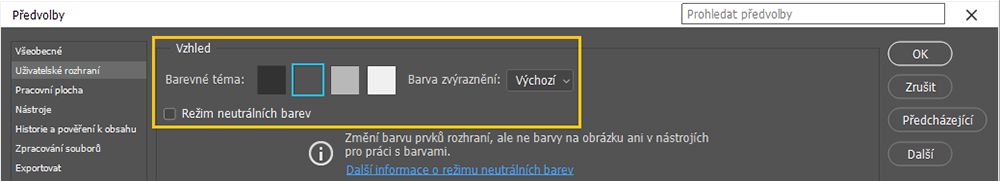 Předvolby

Prohledat předvolby

Všeobecné
Uživatelské rozhraní
Pracovní plocha
Nástroje
Historie a pověření k obsahu
Zpracování souborů
Exportovat

Vzhled

Barevné téma:

Barva zvýraznění: Výchozí

Režim neutrálních barev

Změní barvu prvků rozhraní, ale ne barvy na obrázku ani v nástrojích pro práci s barvami.

Další informace o režimu neutrálních barev

OK
Zrušit
Předcházející
Další